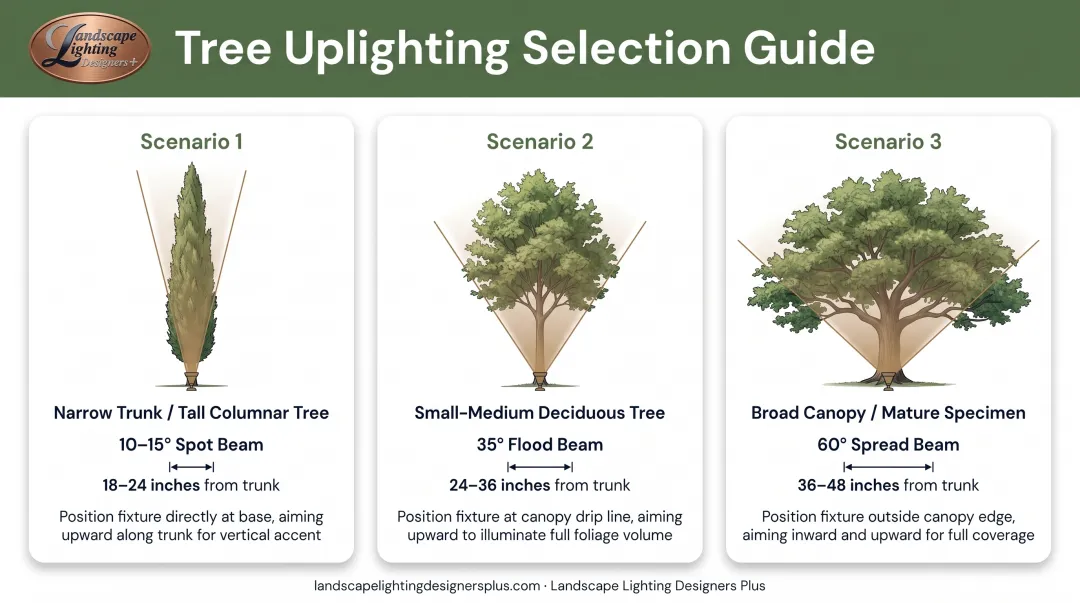 Landscape Lighting Designers+

Tree Uplighting Selection Guide

Scenario 1

Narrow Trunk / Tall Columnar Tree

10–15° Spot Beam

18–24 inches from trunk

Position fixture directly at base, aiming upward along trunk for vertical accent

Scenario 2

Small-Medium Deciduous Tree

35° Flood Beam

24–36 inches from trunk

Position fixture at canopy drip line, aiming upward to illuminate full foliage volume

Scenario 3

Broad Canopy / Mature Specimen

60° Spread Beam

36–48 inches from trunk

Position fixture outside canopy edge, aiming inward and upward for full coverage

landscapelightingdesignersplus.com · Landscape Lighting Designers Plus